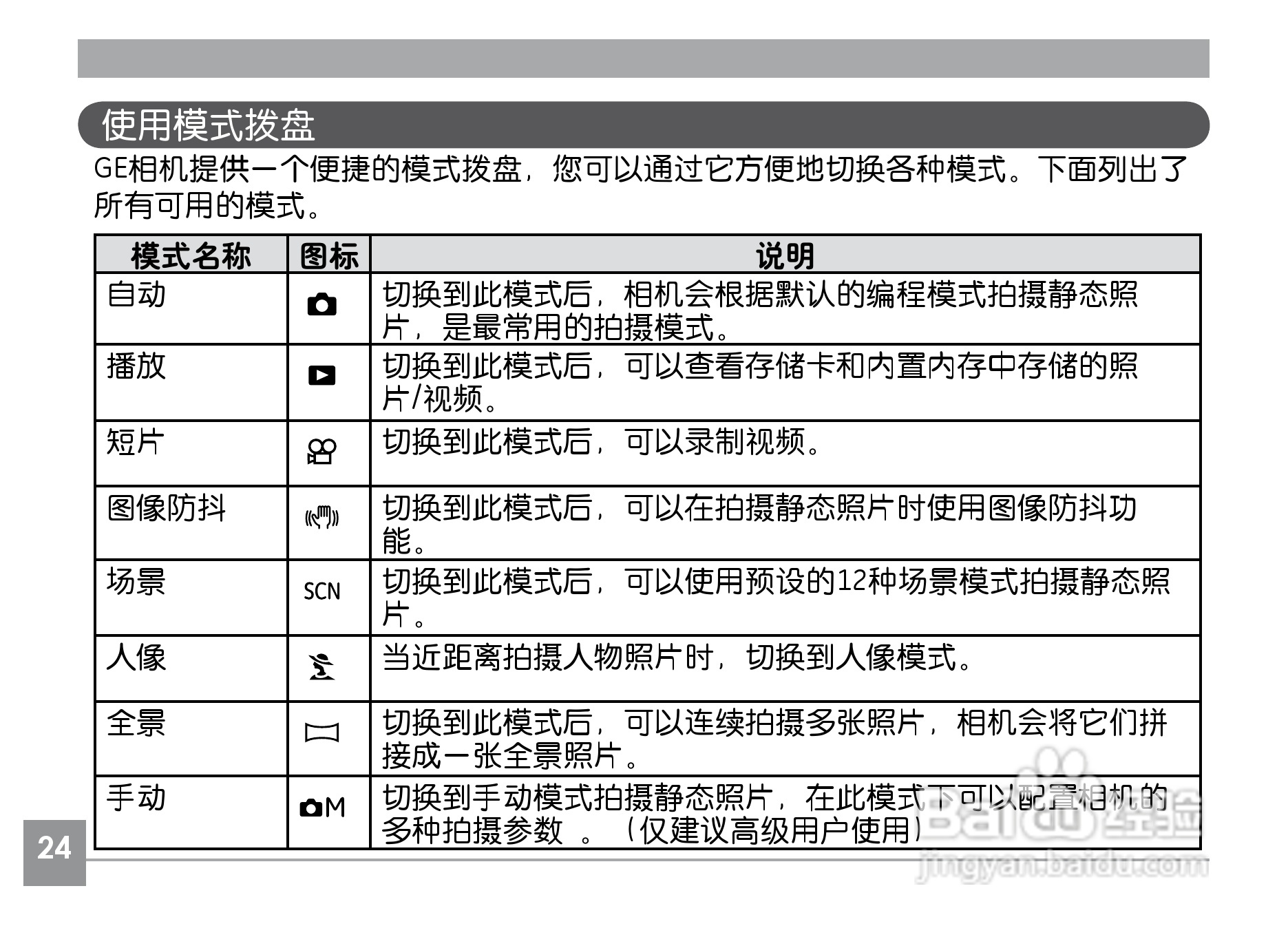 使用模式拨盘

GE相机提供一个便捷的模式拨盘，您可以通过它方便地切换各种模式。下面列出了所有可用的模式。

| 模式名称 | 图标 | 说明 |
|---|---|---|
| 自动 |  | 切换到此模式后，相机会根据默认的编程模式拍摄静态照片，是最常用的拍摄模式。 |
| 播放 |  | 切换到此模式后，可以查看存储卡和内置内存中存储的照片/视频。 |
| 短片 |  | 切换到此模式后，可以录制视频。 |
| 图像防抖 |  | 切换到此模式后，可以在拍摄静态照片时使用图像防抖功能。 |
| 场景 | SCN | 切换到此模式后，可以使用预设的12种场景模式拍摄静态照片。 |
| 人像 |  | 当近距离拍摄人物照片时，切换到人像模式。 |
| 全景 |  | 切换到此模式后，可以连续拍摄多张照片，相机会将它们拼接成一张全景照片。 |
| 手动 | M | 切换到手动模式拍摄静态照片，在此模式下可以配置相机的多种拍摄参数 。（仅建议高级用户使用） |

24

Baidu经验
jingyan.baidu.com